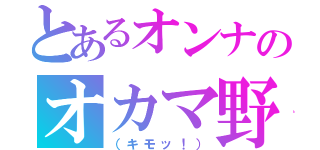 とあるオンナの
オカマ野
（キモッ！）